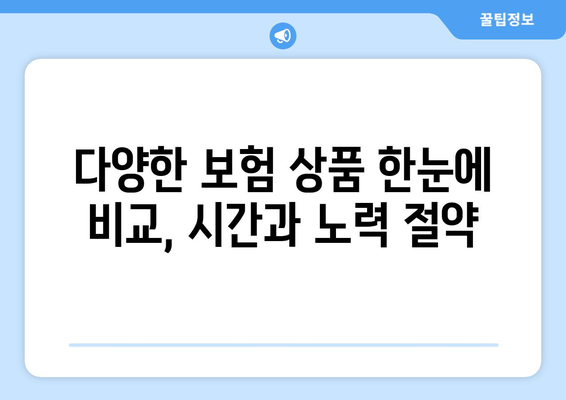 꿀팁정보

다양한 보험 상품 한눈에 비교, 시간과 노력 절약